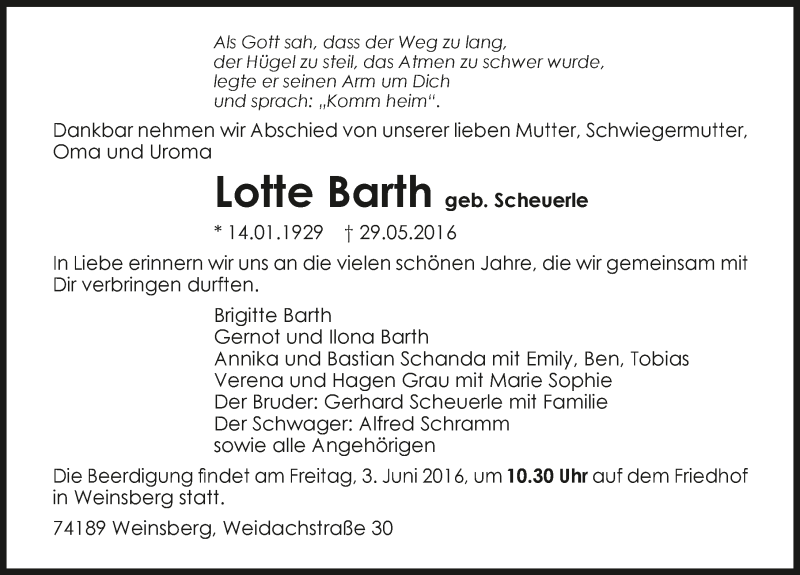 Als Gott sah, dass der Weg zu lang,
der Hügel zu steil, das Atmen zu schwer wurde,
legte er seinen Arm um Dich
und sprach: „Komm heim“.

Dankbar nehmen wir Abschied von unserer lieben Mutter, Schwiegermutter, Oma und Uroma

Lotte Barth geb. Scheuerle

* 14.01.1929 † 29.05.2016

In Liebe erinnern wir uns an die vielen schönen Jahre, die wir gemeinsam mit Dir verbringen durften.

Brigitte Barth
Gernot und Ilona Barth
Annika und Bastian Schanda mit Emily, Ben, Tobias
Verena und Hagen Grau mit Marie Sophie
Der Bruder: Gerhard Scheuerle mit Familie
Der Schwager: Alfred Schramm
sowie alle Angehörigen

Die Beerdigung findet am Freitag, 3. Juni 2016, um 10.30 Uhr auf dem Friedhof in Weinsberg statt.

74189 Weinsberg, Weidachstraße 30